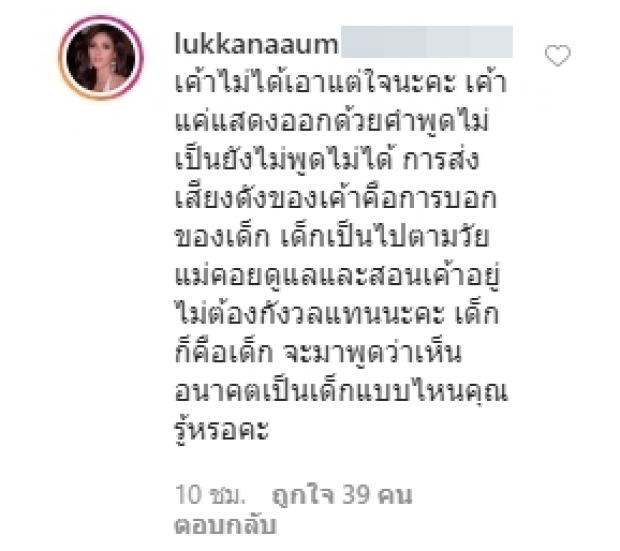 lukkanaaum

เค้าไม่ได้เอาแต่ใจนะคะ เค้าแค่แสดงออกด้วยคำพูดไม่เป็นยังไม่พูดไม่ได้ การส่งเสียงดังของเค้าคือการบอกของเด็ก เด็กเป็นไปตามวัย แม่คอยดูแลและสอนเค้าอยู่ ไม่ต้องกังวลแทนนะคะ เด็กก็คือเด็ก จะมาพูดว่าเห็นอนาคตเป็นเด็กแบบไหนคุณรู้หรอคะ

10 ชม. ถูกใจ 39 คน
ตอบกลับ